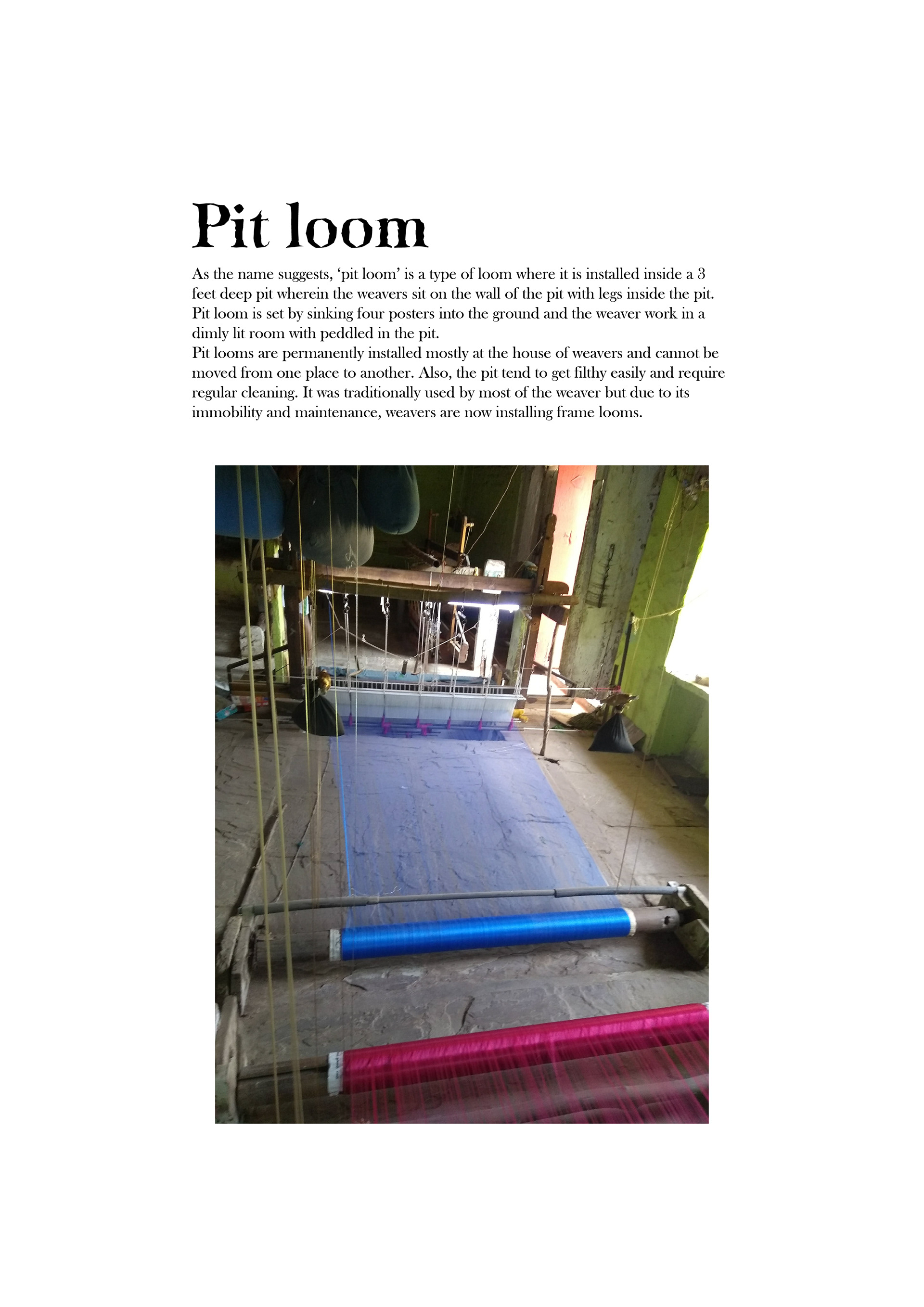 Pit loom

As the name suggests, ‘pit loom’ is a type of loom where it is installed inside a 3 feet deep pit wherein the weavers sit on the wall of the pit with legs inside the pit. Pit loom is set by sinking four posters into the ground and the weaver work in a dimly lit room with peddled in the pit.
Pit looms are permanently installed mostly at the house of weavers and cannot be moved from one place to another. Also, the pit tend to get filthy easily and require regular cleaning. It was traditionally used by most of the weaver but due to its immobility and maintenance, weavers are now installing frame looms.